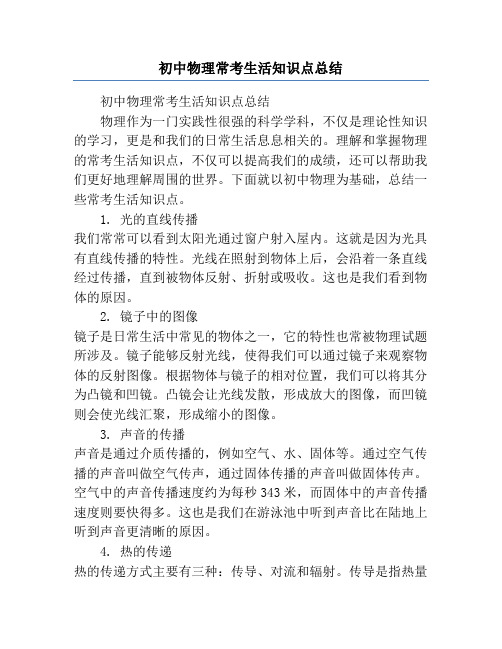 初中物理常考生活知识点总结

初中物理常考生活知识点总结

物理作为一门实践性很强的科学学科，不仅是理论性知识的学习，更是和我们的日常生活息息相关的。理解和掌握物理的常考生活知识点，不仅可以提高我们的成绩，还可以帮助我们更好地理解周围的世界。下面就以初中物理为基础，总结一些常考生活知识点。

1. 光的直线传播

我们常常可以看到太阳光通过窗户射入屋内。这就是因为光具有直线传播的特性。光线在照射到物体上后，会沿着一条直线经过传播，直到被物体反射、折射或吸收。这也是我们看到物体的原因。

2. 镜子中的图像

镜子是日常生活中常见的物体之一，它的特性也常被物理试题所涉及。镜子能够反射光线，使得我们可以通过镜子来观察物体的反射图像。根据物体与镜子的相对位置，我们可以将其分为凸镜和凹镜。凸镜会让光线发散，形成放大的图像，而凹镜则会使光线汇聚，形成缩小的图像。

3. 声音的传播

声音是通过介质传播的，例如空气、水、固体等。通过空气传播的声音叫做空气传声，通过固体传播的声音叫做固体传声。空气中的声音传播速度约为每秒 343 米，而固体中的声音传播速度则要快得多。这也是我们在游泳池中听到声音比在陆地上听到声音更清晰的原因。

4. 热的传递

热的传递方式主要有三种：传导、对流和辐射。传导是指热量